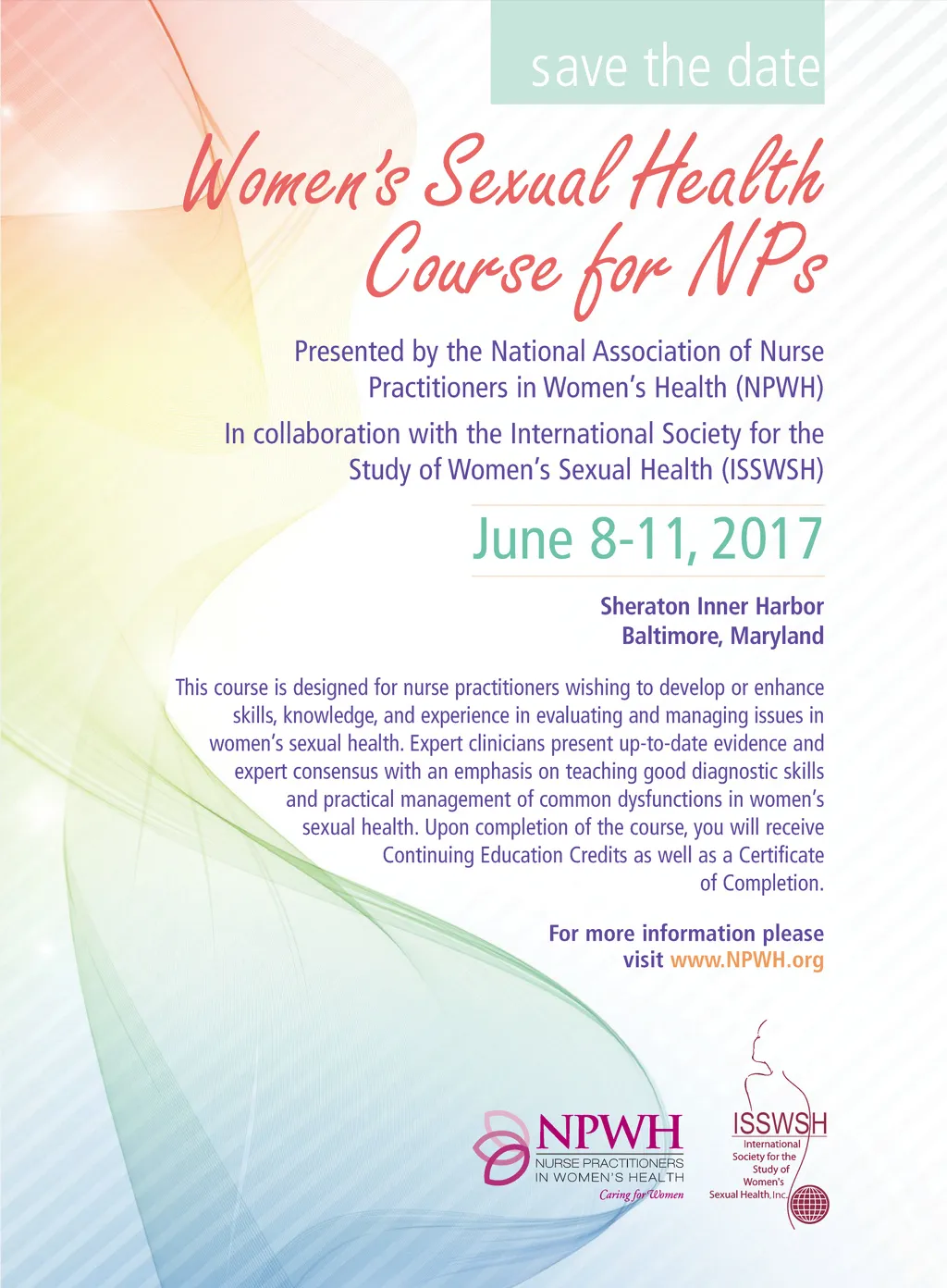 save the date

Women's Sexual Health Course for NPs

Presented by the National Association of Nurse Practitioners in Women's Health (NPWH)

In collaboration with the International Society for the Study of Women's Sexual Health (ISSWSH)

June 8-11, 2017

Sheraton Inner Harbor
Baltimore, Maryland

This course is designed for nurse practitioners wishing to develop or enhance skills, knowledge, and experience in evaluating and managing issues in women's sexual health. Expert clinicians present up-to-date evidence and expert consensus with an emphasis on teaching good diagnostic skills and practical management of common dysfunctions in women's sexual health. Upon completion of the course, you will receive Continuing Education Credits as well as a Certificate of Completion.

For more information please visit www.NPWH.org

NPWH
NURSE PRACTITIONERS
IN WOMEN'S HEALTH
Caring for Women

ISSWSH
International
Society for the
Study of
Women's
Sexual Health, Inc.